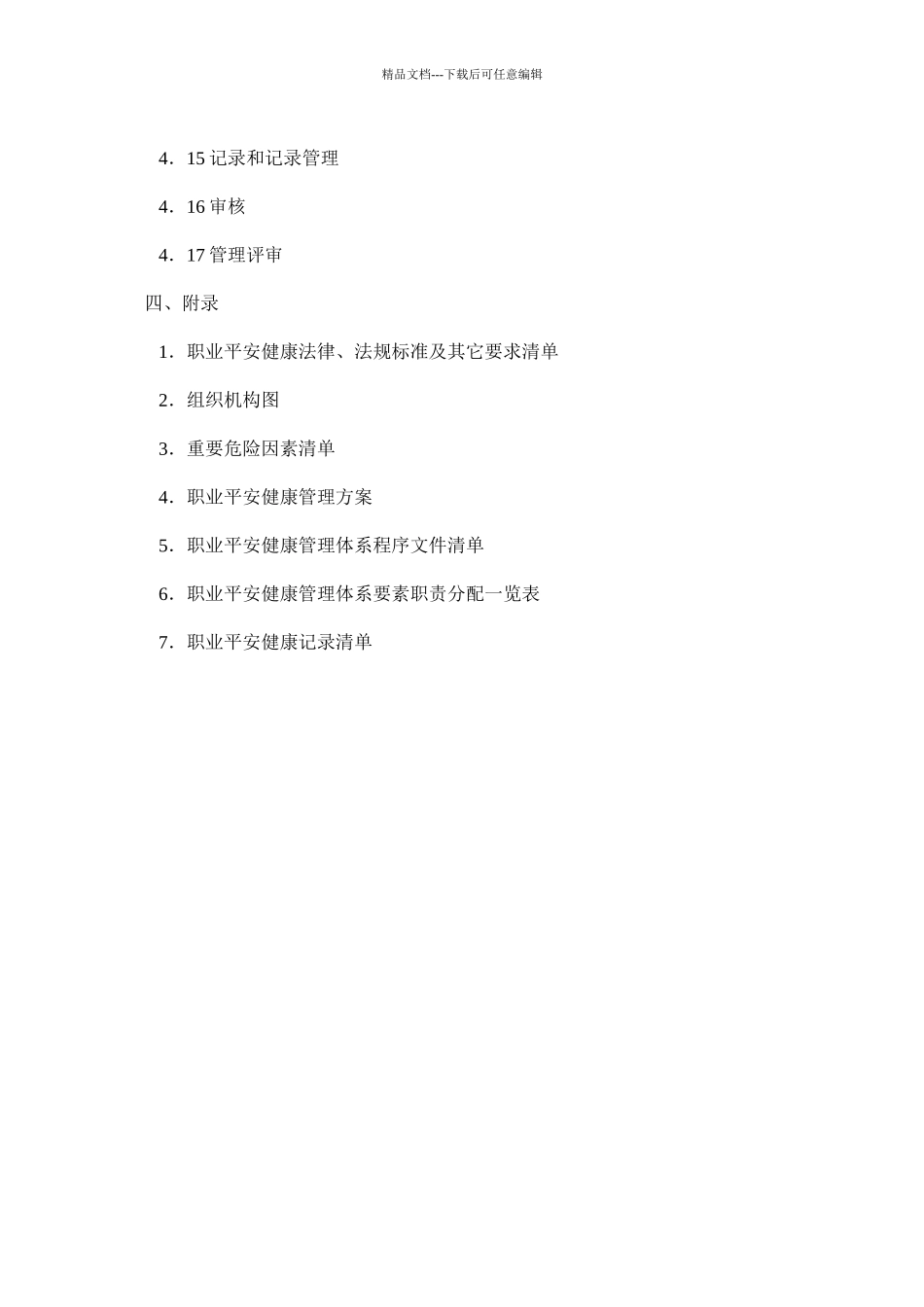 精品文档---下载后可任意编辑

4．15 记录和记录管理

4．16 审核

4．17 管理评审

四、附录

1．职业平安健康法律、法规标准及其它要求清单

2．组织机构图

3．重要危险因素清单

4．职业平安健康管理方案

5．职业平安健康管理体系程序文件清单

6．职业平安健康管理体系要素职责分配一览表

7．职业平安健康记录清单